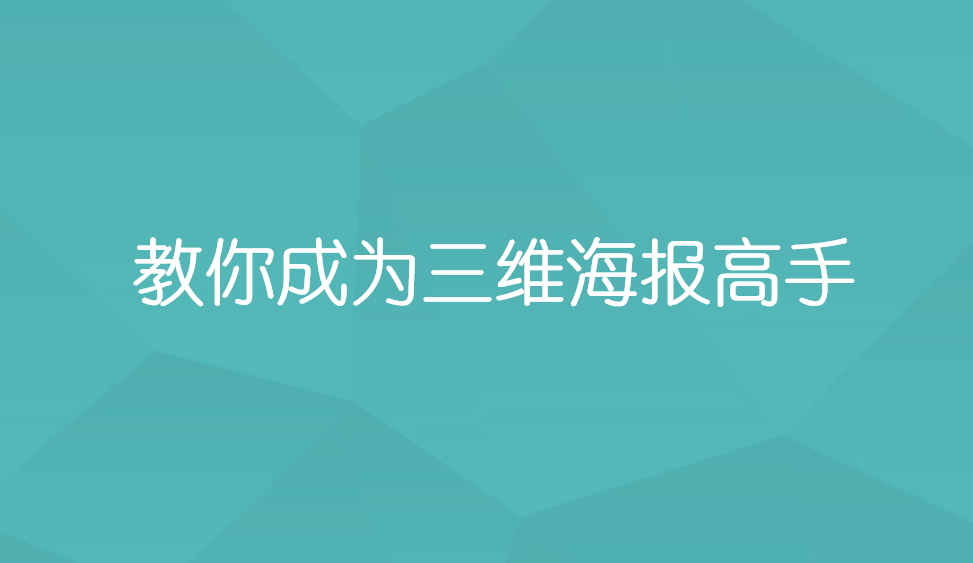 教你成为三维海报高手